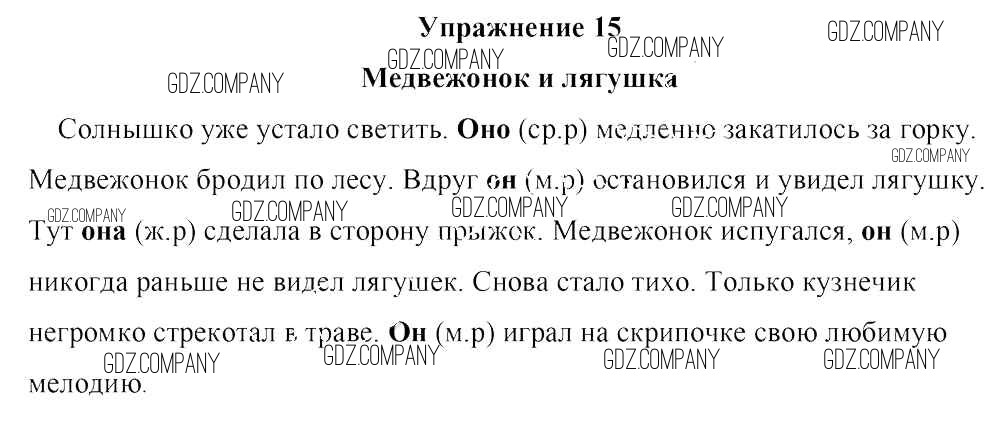 Упражнение 15

Медвежонок и лягушка

Солнышко уже устало светить. Оно (ср.р) медленно закатилось за горку. Медвежонок бродил по лесу. Вдруг он (м.р) остановился и увидел лягушку. Тут она (ж.р) сделала в сторону прыжок. Медвежонок испугался, он (м.р) никогда раньше не видел лягушек. Снова стало тихо. Только кузнечик негромко стрекотал в траве. Он (м.р) играл на скрипочке свою любимую мелодию.

GDZ.COMPANY